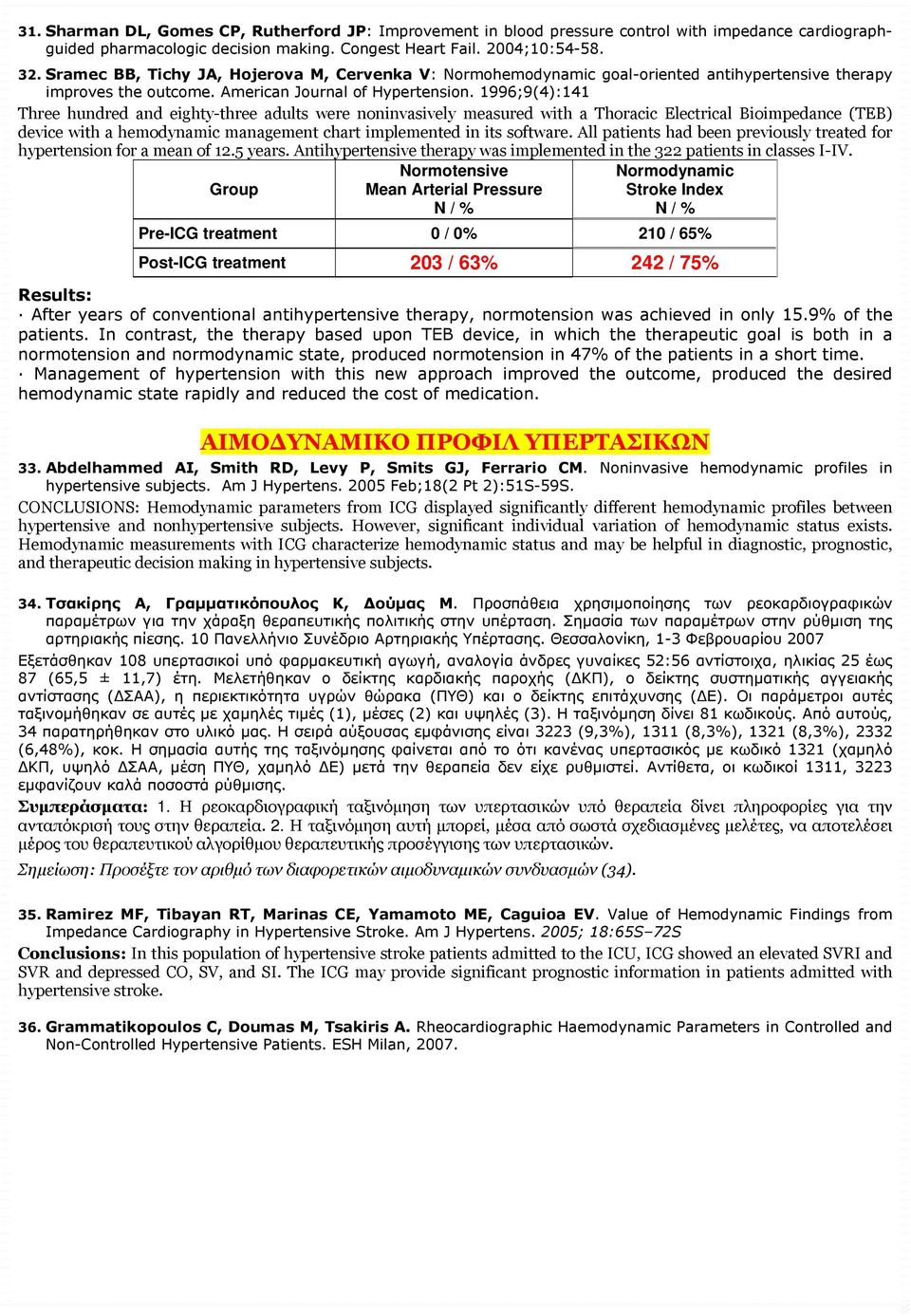 31. Sharman DL, Gomes CP, Rutherford JP: Improvement in blood pressure control with impedance cardiograph-guided pharmacologic decision making. Congest Heart Fail. 2004;10:54-58.

32. Sramec BB, Tichy JA, Hojerova M, Cervenka V: Normohemodynamic goal-oriented antihypertensive therapy improves the outcome. American Journal of Hypertension. 1996;9(4):141

Three hundred and eighty-three adults were noninvasively measured with a Thoracic Electrical Bioimpedance (TEB) device with a hemodynamic management chart implemented in its software. All patients had been previously treated for hypertension for a mean of 12.5 years. Antihypertensive therapy was implemented in the 322 patients in classes I-IV.

| Group | Normotensive Mean Arterial Pressure N / % | Normodynamic Stroke Index N / % |
|---|---|---|
| Pre-ICG treatment | 0 / 0% | 210 / 65% |
| Post-ICG treatment | 203 / 63% | 242 / 75% |

Results:
· After years of conventional antihypertensive therapy, normotension was achieved in only 15.9% of the patients. In contrast, the therapy based upon TEB device, in which the therapeutic goal is both in a normotension and normodynamic state, produced normotension in 47% of the patients in a short time.
· Management of hypertension with this new approach improved the outcome, produced the desired hemodynamic state rapidly and reduced the cost of medication.

ΑΙΜΟΔΥΝΑΜΙΚΟ ΠΡΟΦΙΛ ΥΠΕΡΤΑΣΙΚΩΝ

33. Abdelhammed AI, Smith RD, Levy P, Smits GJ, Ferrario CM. Noninvasive hemodynamic profiles in hypertensive subjects. Am J Hypertens. 2005 Feb;18(2 Pt 2):51S-59S.
CONCLUSIONS: Hemodynamic parameters from ICG displayed significantly different hemodynamic profiles between hypertensive and nonhypertensive subjects. However, significant individual variation of hemodynamic status exists. Hemodynamic measurements with ICG characterize hemodynamic status and may be helpful in diagnostic, prognostic, and therapeutic decision making in hypertensive subjects.

34. Τσακίρης Α, Γραμματικόπουλος Κ, Δούμας Μ. Προσπάθεια χρησιμοποίησης των ρεοκαρδιογραφικών παραμέτρων για την χάραξη θεραπευτικής πολιτικής στην υπέρταση. Σημασία των παραμέτρων στην ρύθμιση της αρτηριακής πίεσης. 10 Πανελλήνιο Συνέδριο Αρτηριακής Υπέρτασης. Θεσσαλονίκη, 1-3 Φεβρουαρίου 2007
Εξετάσθηκαν 108 υπερτασικοί υπό φαρμακευτική αγωγή, αναλογία άνδρες γυναίκες 52:56 αντίστοιχα, ηλικίας 25 έως 87 (65,5 ± 11,7) έτη. Μελετήθηκαν ο δείκτης καρδιακής παροχής (ΔΚΠ), ο δείκτης συστηματικής αγγειακής αντίστασης (ΔΣΑΑ), η περιεκτικότητα υγρών θώρακα (ΠΥΘ) και ο δείκτης επιτάχυνσης (ΔΕ). Οι παράμετροι αυτές ταξινομήθηκαν σε αυτές με χαμηλές τιμές (1), μέσες (2) και υψηλές (3). Η ταξινόμηση δίνει 81 κωδικούς. Από αυτούς, 34 παρατηρήθηκαν στο υλικό μας. Η σειρά αύξουσας εμφάνισης είναι 3223 (9,3%), 1311 (8,3%), 1321 (8,3%), 2332 (6,48%), κοκ. Η σημασία αυτής της ταξινόμησης φαίνεται από το ότι κανένας υπερτασικός με κωδικό 1321 (χαμηλό ΔΚΠ, υψηλό ΔΣΑΑ, μέση ΠΥΘ, χαμηλό ΔΕ) μετά την θεραπεία δεν είχε ρυθμιστεί. Αντίθετα, οι κωδικοί 1311, 3223 εμφανίζουν καλά ποσοστά ρύθμισης.
Συμπεράσματα: 1. Η ρεοκαρδιογραφική ταξινόμηση των υπερτασικών υπό θεραπεία δίνει πληροφορίες για την ανταπόκρισή τους στην θεραπεία. 2. Η ταξινόμηση αυτή μπορεί, μέσα από σωστά σχεδιασμένες μελέτες, να αποτελέσει μέρος του θεραπευτικού αλγορίθμου θεραπευτικής προσέγγισης των υπερτασικών.
Σημείωση: Προσέξτε τον αριθμό των διαφορετικών αιμοδυναμικών συνδυασμών (34).

35. Ramirez MF, Tibayan RT, Marinas CE, Yamamoto ME, Caguioa EV. Value of Hemodynamic Findings from Impedance Cardiography in Hypertensive Stroke. Am J Hypertens. 2005; 18:65S–72S
Conclusions: In this population of hypertensive stroke patients admitted to the ICU, ICG showed an elevated SVRI and SVR and depressed CO, SV, and SI. The ICG may provide significant prognostic information in patients admitted with hypertensive stroke.

36. Grammatikopoulos C, Doumas M, Tsakiris A. Rheocardiographic Haemodynamic Parameters in Controlled and Non-Controlled Hypertensive Patients. ESH Milan, 2007.